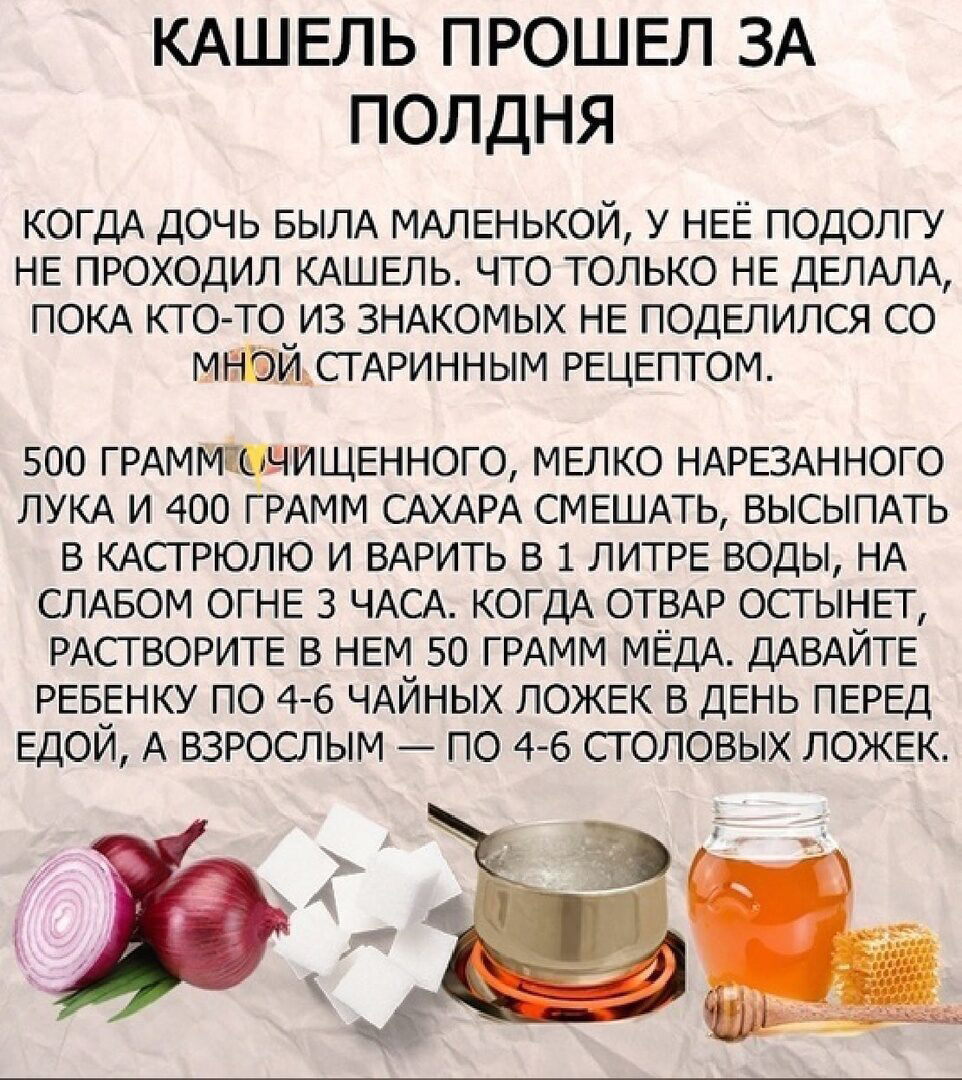 КАШЕЛЬ ПРОШЕЛ ЗА ПОЛДНЯ

КОГДА ДОЧЬ БЫЛА МАЛЕНЬКОЙ, У НЕЁ ПОДОЛГУ НЕ ПРОХОДИЛ КАШЕЛЬ. ЧТО ТОЛЬКО НЕ ДЕЛАЛА, ПОКА КТО-ТО ИЗ ЗНАКОМЫХ НЕ ПОДЕЛИЛСЯ СО МНОЙ СТАРИННЫМ РЕЦЕПТОМ.

500 ГРАММ ОЧИЩЕННОГО, МЕЛКО НАРЕЗАННОГО ЛУКА И 400 ГРАММ САХАРА СМЕШАТЬ, ВЫСЫПАТЬ В КАСТРЮЛЮ И ВАРИТЬ В 1 ЛИТРЕ ВОДЫ, НА СЛАБОМ ОГНЕ 3 ЧАСА. КОГДА ОТВАР ОСТЫНЕТ, РАСТВОРИТЕ В НЕМ 50 ГРАММ МЁДА. ДАВАЙТЕ РЕБЕНКУ ПО 4-6 ЧАЙНЫХ ЛОЖЕК В ДЕНЬ ПЕРЕД ЕДОЙ, А ВЗРОСЛЫМ — ПО 4-6 СТОЛОВЫХ ЛОЖЕК.